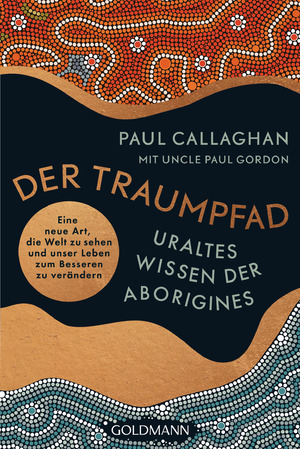 PAUL CALLAGHAN
MIT UNCLE PAUL GORDON

DER TRAUMPFAD

Eine neue Art, die Welt zu sehen und unser Leben zum Besseren zu verändern

URALTES WISSEN DER ABORIGINES

GOLDMANN